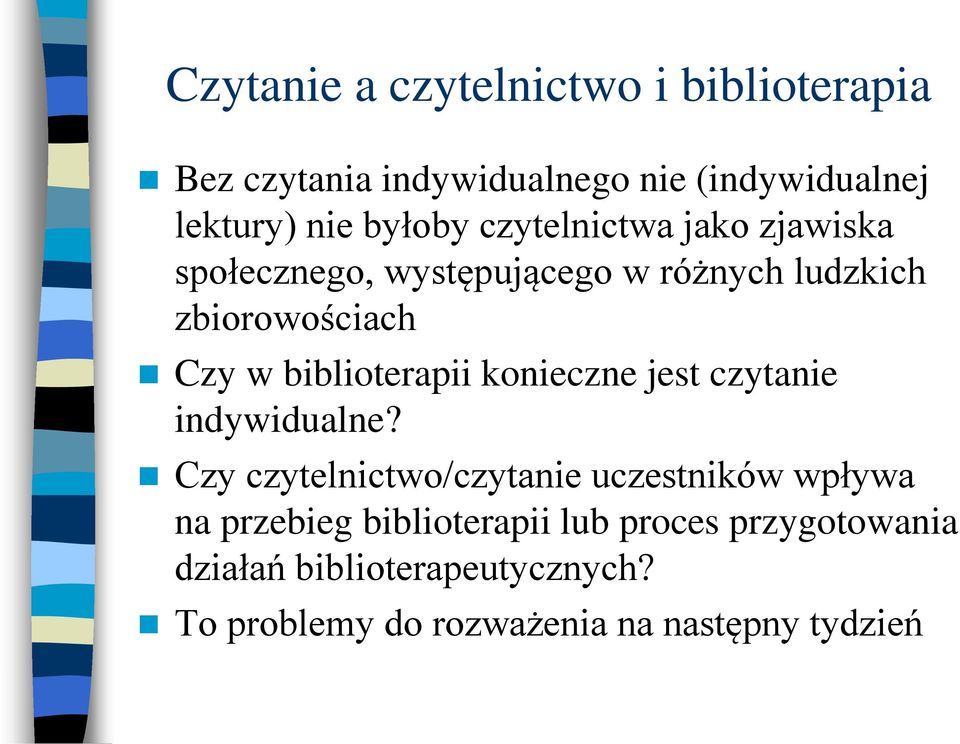 Czytanie a czytelnictwo i biblioterapia

Bez czytania indywidualnego nie (indywidualnej lektury) nie byłoby czytelnictwa jako zjawiska społecznego, występującego w różnych ludzkich zbiorowościach

Czy w biblioterapii konieczne jest czytanie indywidualne?

Czy czytelnictwo/czytanie uczestników wpływa na przebieg biblioterapii lub proces przygotowania działań biblioterapeutycznych?

To problemy do rozważenia na następny tydzień